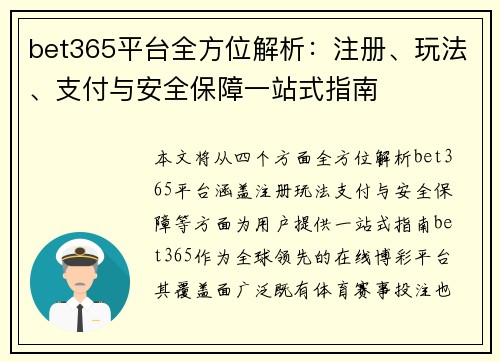 bet365平台全方位解析：注册、玩法、支付与安全保障一站式指南

本文将从四个方面全方位解析bet365平台涵盖注册玩法支付与安全保障等方面为用户提供一站式指南bet365作为全球领先的在线博彩平台其覆盖面广泛既有体育赛事投注也